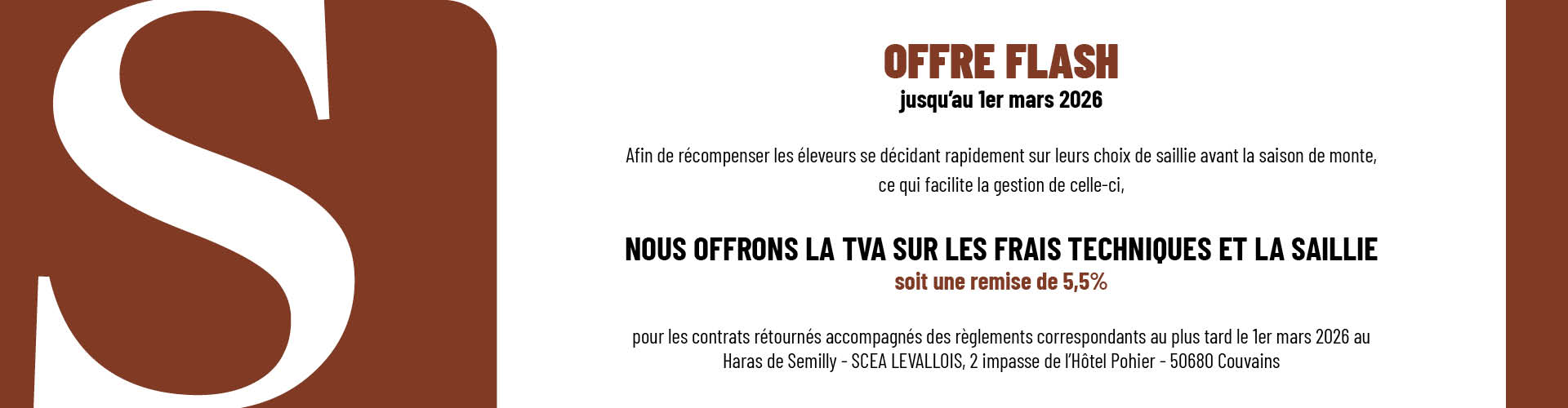 S

OFFRE FLASH
jusqu'au 1er mars 2026

Afin de récompenser les éleveurs se décidant rapidement sur leurs choix de saillie avant la saison de monte, ce qui facilite la gestion de celle-ci,

NOUS OFFRONS LA TVA SUR LES FRAIS TECHNIQUES ET LA SAILLIE
soit une remise de 5,5%

pour les contrats rétournés accompagnés des règlements correspondants au plus tard le 1er mars 2026 au Haras de Semilly - SCEA LEVALLOIS, 2 impasse de l'Hôtel Pohier - 50680 Couvains